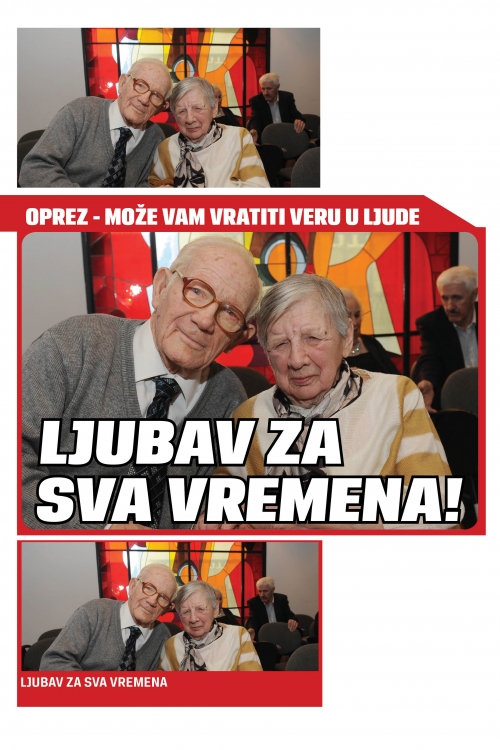 OPREZ - MOŽE VAM VRATITI VERU U LJUDE

LJUBAV ZA SVA VREMENA!

LJUBAV ZA SVA VREMENA